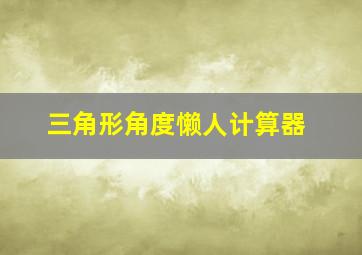 三角形角度懒人计算器